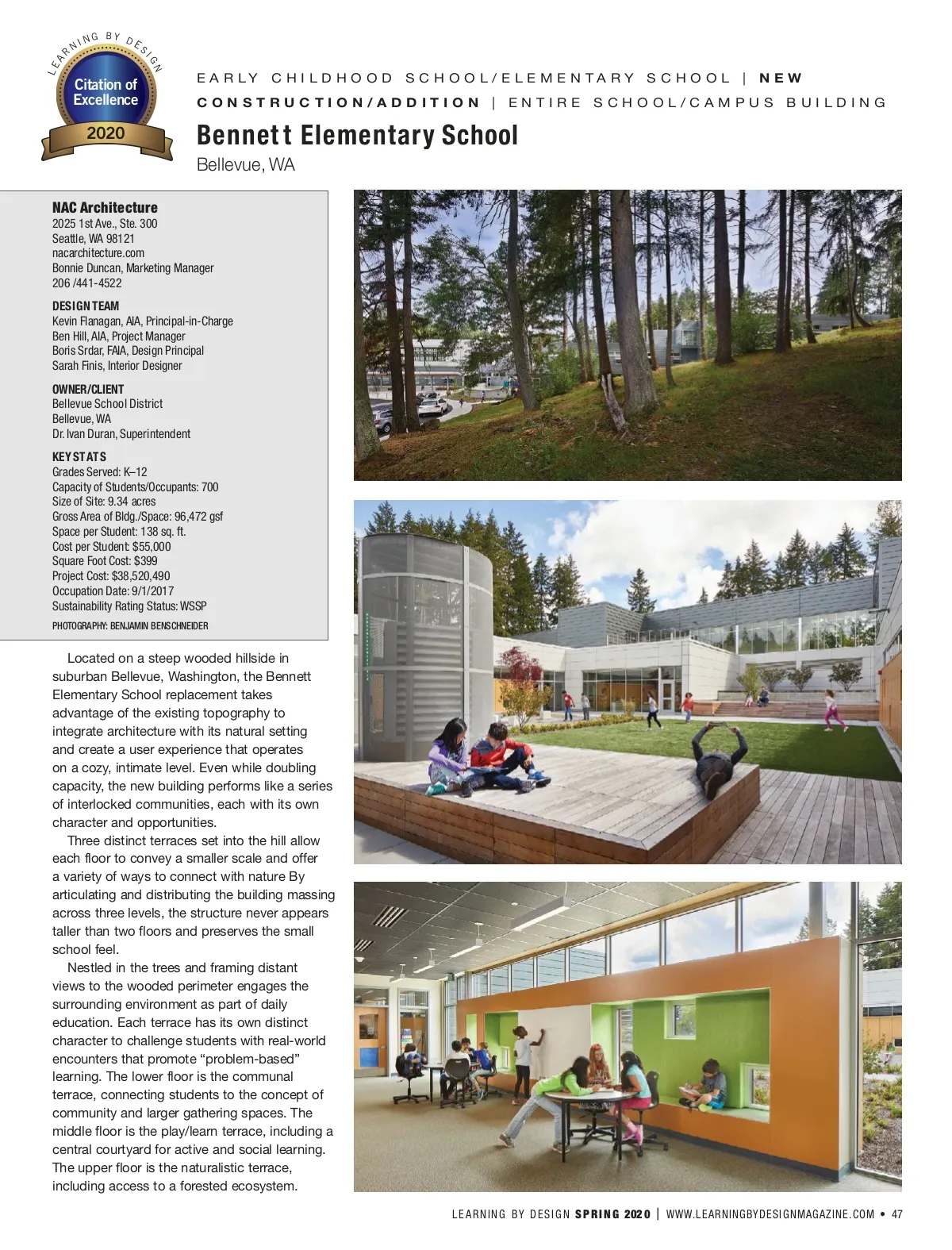 LEARNING BY DESIGN
Citation of Excellence
2020

EARLY CHILDHOOD SCHOOL/ELEMENTARY SCHOOL | NEW CONSTRUCTION/ADDITION | ENTIRE SCHOOL/CAMPUS BUILDING

Bennett Elementary School
Bellevue, WA

NAC Architecture
2025 1st Ave., Ste. 300
Seattle, WA 98121
nacarchitecture.com
Bonnie Duncan, Marketing Manager
206 /441-4522

DESIGN TEAM
Kevin Flanagan, AIA, Principal-in-Charge
Ben Hill, AIA, Project Manager
Boris Srdar, FAIA, Design Principal
Sarah Finis, Interior Designer

OWNER/CLIENT
Bellevue School District
Bellevue, WA
Dr. Ivan Duran, Superintendent

KEY STATS
Grades Served: K–12
Capacity of Students/Occupants: 700
Size of Site: 9.34 acres
Gross Area of Bldg./Space: 96,472 gsf
Space per Student: 138 sq. ft.
Cost per Student: $55,000
Square Foot Cost: $399
Project Cost: $38,520,490
Occupation Date: 9/1/2017
Sustainability Rating Status: WSSP

PHOTOGRAPHY: BENJAMIN BENSCHNEIDER

Located on a steep wooded hillside in suburban Bellevue, Washington, the Bennett Elementary School replacement takes advantage of the existing topography to integrate architecture with its natural setting and create a user experience that operates on a cozy, intimate level. Even while doubling capacity, the new building performs like a series of interlocked communities, each with its own character and opportunities.

Three distinct terraces set into the hill allow each floor to convey a smaller scale and offer a variety of ways to connect with nature By articulating and distributing the building massing across three levels, the structure never appears taller than two floors and preserves the small school feel.

Nestled in the trees and framing distant views to the wooded perimeter engages the surrounding environment as part of daily education. Each terrace has its own distinct character to challenge students with real-world encounters that promote “problem-based” learning. The lower floor is the communal terrace, connecting students to the concept of community and larger gathering spaces. The middle floor is the play/learn terrace, including a central courtyard for active and social learning. The upper floor is the naturalistic terrace, including access to a forested ecosystem.

LEARNING BY DESIGN SPRING 2020 | WWW.LEARNINGBYDESIGNMAGAZINE.COM • 47